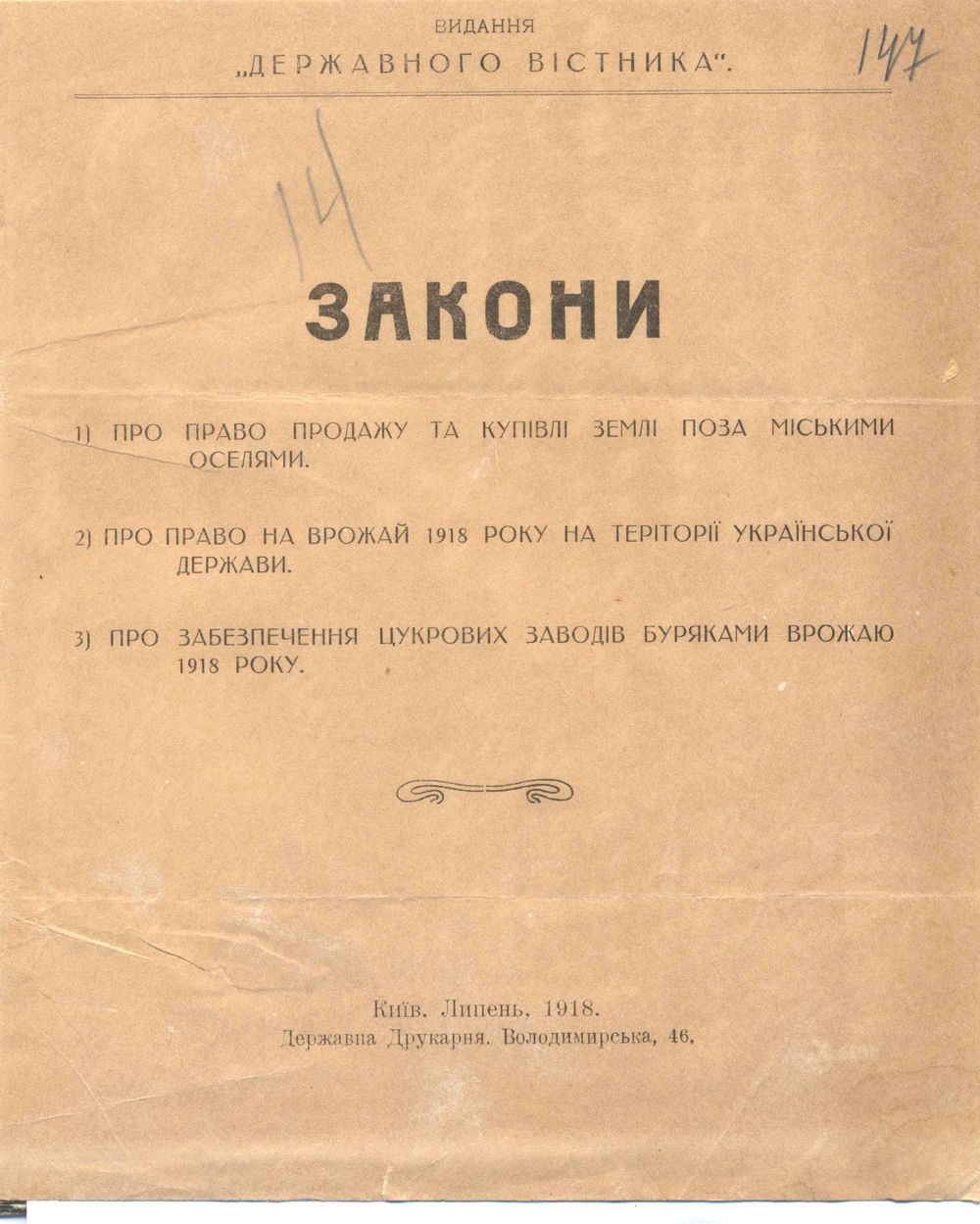 ВИДАННЯ
„ДЕРЖАВНОГО ВІСТНИКА".

147

14

ЗАКОНИ

1) ПРО ПРАВО ПРОДАЖУ ТА КУПІВЛІ ЗЕМЛІ ПОЗА МІСЬКИМИ ОСЕЛЯМИ.

2) ПРО ПРАВО НА ВРОЖАЙ 1918 РОКУ НА ТЕРІТОРІЇ УКРАЇНСЬКОЇ ДЕРЖАВИ.

3) ПРО ЗАБЕЗПЕЧЕННЯ ЦУКРОВИХ ЗАВОДІВ БУРЯКАМИ ВРОЖАЮ 1918 РОКУ.

Київ. Липень, 1918.
Державна Друкарня. Володимирська, 46.